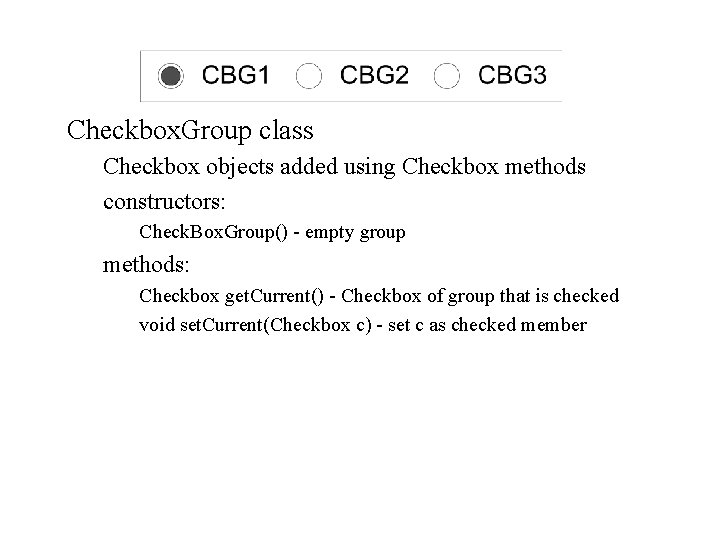 CBG1 CBG2 CBG3

CheckboxGroup class

Checkbox objects added using Checkbox methods

constructors:

CheckBoxGroup() - empty group

methods:

Checkbox getCurrent() - Checkbox of group that is checked

void setCurrent(Checkbox c) - set c as checked member